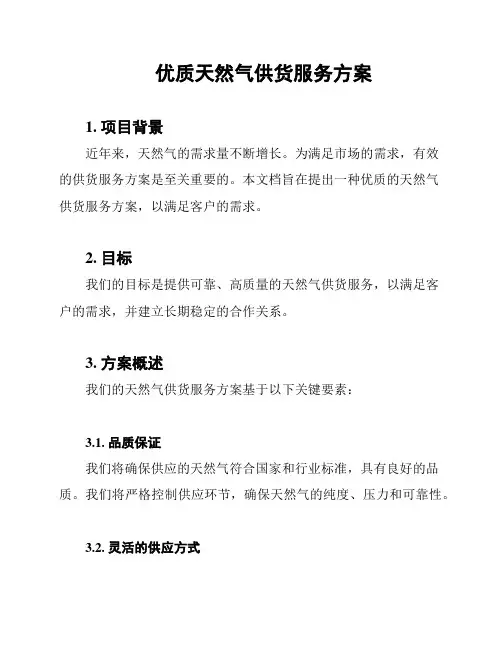 优质天然气供货服务方案

1. 项目背景

近年来，天然气的需求量不断增长。为满足市场的需求，有效的供货服务方案是至关重要的。本文档旨在提出一种优质的天然气供货服务方案，以满足客户的需求。

2. 目标

我们的目标是提供可靠、高质量的天然气供货服务，以满足客户的需求，并建立长期稳定的合作关系。

3. 方案概述

我们的天然气供货服务方案基于以下关键要素：

3.1. 品质保证

我们将确保供应的天然气符合国家和行业标准，具有良好的品质。我们将严格控制供应环节，确保天然气的纯度、压力和可靠性。

3.2. 灵活的供应方式